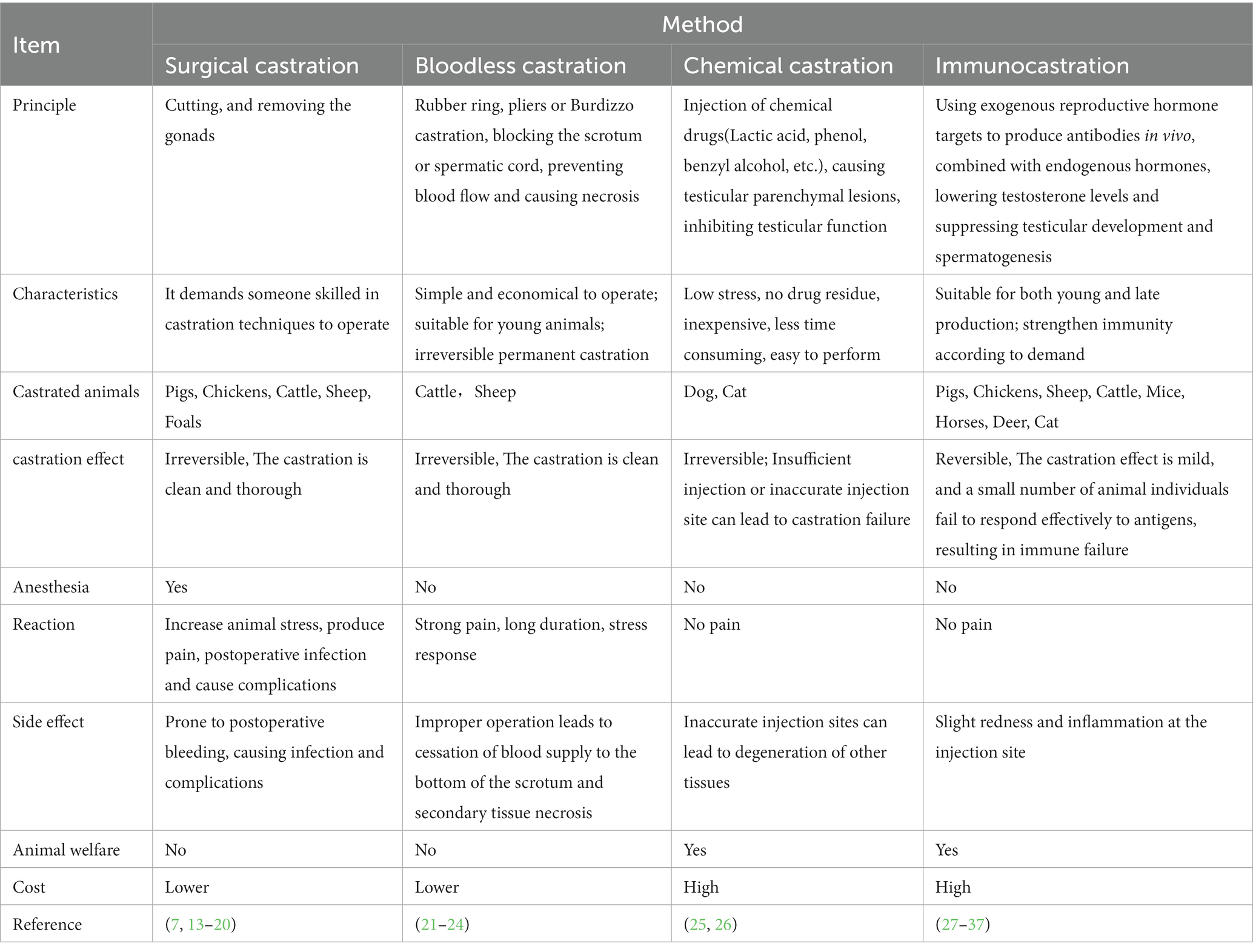 | Item | Method | | | |
|---|---|---|---|---|
| | Surgical castration | Bloodless castration | Chemical castration | Immunocastration |
| Principle | Cutting, and removing the gonads | Rubber ring, pliers or Burdizzo castration, blocking the scrotum or spermatic cord, preventing blood flow and causing necrosis | Injection of chemical drugs(Lactic acid, phenol, benzyl alcohol, etc.), causing testicular parenchymal lesions, inhibiting testicular function | Using exogenous reproductive hormone targets to produce antibodies in vivo, combined with endogenous hormones, lowering testosterone levels and suppressing testicular development and spermatogenesis |
| Characteristics | It demands someone skilled in castration techniques to operate | Simple and economical to operate; suitable for young animals; irreversible permanent castration | Low stress, no drug residue, inexpensive, less time consuming, easy to perform | Suitable for both young and late production; strengthen immunity according to demand |
| Castrated animals | Pigs, Chickens, Cattle, Sheep, Foals | Cattle， Sheep | Dog, Cat | Pigs, Chickens, Sheep, Cattle, Mice, Horses, Deer, Cat |
| castration effect | Irreversible, The castration is clean and thorough | Irreversible, The castration is clean and thorough | Irreversible; Insufficient injection or inaccurate injection site can lead to castration failure | Reversible, The castration effect is mild, and a small number of animal individuals fail to respond effectively to antigens, resulting in immune failure |
| Anesthesia | Yes | No | No | No |
| Reaction | Increase animal stress, produce pain, postoperative infection and cause complications | Strong pain, long duration, stress response | No pain | No pain |
| Side effect | Prone to postoperative bleeding, causing infection and complications | Improper operation leads to cessation of blood supply to the bottom of the scrotum and secondary tissue necrosis | Inaccurate injection sites can lead to degeneration of other tissues | Slight redness and inflammation at the injection site |
| Animal welfare | No | No | Yes | Yes |
| Cost | Lower | Lower | High | High |
| Reference | (7, 13–20) | (21–24) | (25, 26) | (27–37) |